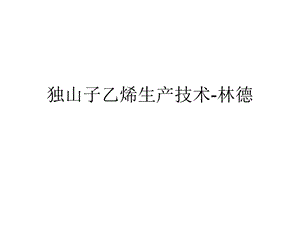 独山子乙烯生产技术-林德